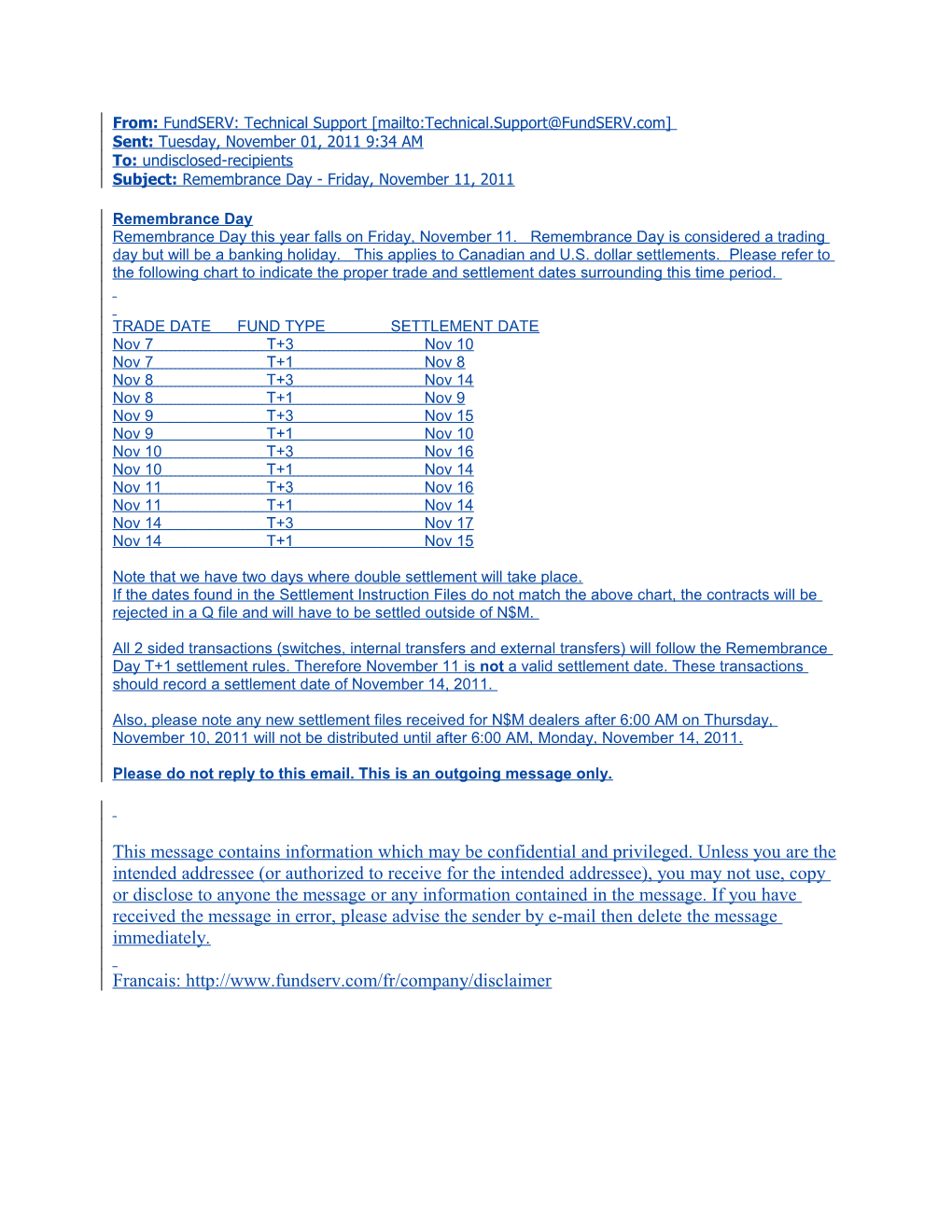 From: FundSERV: Technical Support [mailto:Technical.Support@FundSERV.com]
Sent: Tuesday, November 01, 2011 9:34 AM
To: undisclosed-recipients
Subject: Remembrance Day - Friday, November 11, 2011

Remembrance Day
Remembrance Day this year falls on Friday, November 11. Remembrance Day is considered a trading day but will be a banking holiday. This applies to Canadian and U.S. dollar settlements. Please refer to the following chart to indicate the proper trade and settlement dates surrounding this time period.

| TRADE DATE | FUND TYPE | SETTLEMENT DATE |
|---|---|---|
| Nov 7 | T+3 | Nov 10 |
| Nov 7 | T+1 | Nov 8 |
| Nov 8 | T+3 | Nov 14 |
| Nov 8 | T+1 | Nov 9 |
| Nov 9 | T+3 | Nov 15 |
| Nov 9 | T+1 | Nov 10 |
| Nov 10 | T+3 | Nov 16 |
| Nov 10 | T+1 | Nov 14 |
| Nov 11 | T+3 | Nov 16 |
| Nov 11 | T+1 | Nov 14 |
| Nov 14 | T+3 | Nov 17 |
| Nov 14 | T+1 | Nov 15 |

Note that we have two days where double settlement will take place.
If the dates found in the Settlement Instruction Files do not match the above chart, the contracts will be rejected in a Q file and will have to be settled outside of N$M.

All 2 sided transactions (switches, internal transfers and external transfers) will follow the Remembrance Day T+1 settlement rules. Therefore November 11 is not a valid settlement date. These transactions should record a settlement date of November 14, 2011.

Also, please note any new settlement files received for N$M dealers after 6:00 AM on Thursday, November 10, 2011 will not be distributed until after 6:00 AM, Monday, November 14, 2011.

Please do not reply to this email. This is an outgoing message only.

This message contains information which may be confidential and privileged. Unless you are the intended addressee (or authorized to receive for the intended addressee), you may not use, copy or disclose to anyone the message or any information contained in the message. If you have received the message in error, please advise the sender by e-mail then delete the message immediately.

Francais: http://www.fundserv.com/fr/company/disclaimer